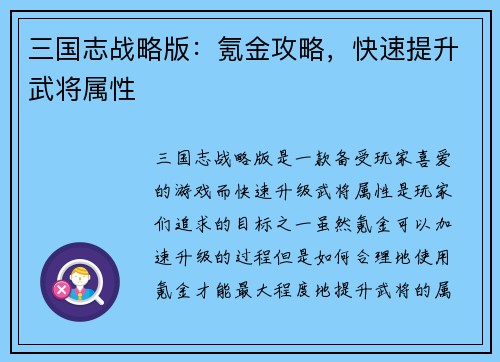 三国志战略版：氪金攻略，快速提升武将属性

三国志战略版是一款备受玩家喜爱的游戏而快速升级武将属性是玩家们追求的目标之一虽然氪金可以加速升级的过程但是如何合理地使用氪金才能最大程度地提升武将的属